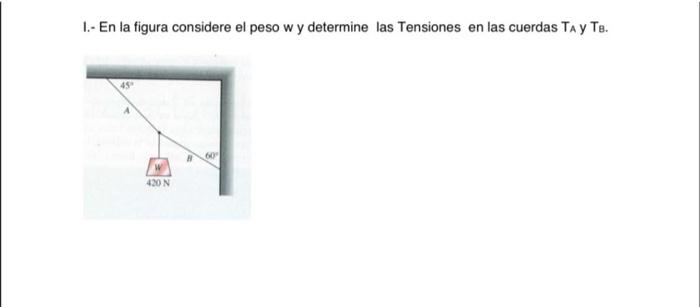 I.- En la figura considere el peso w y determine las Tensiones en las cuerdas $T_A$ y $T_B$.

45°
A
B
60°
W
420 N